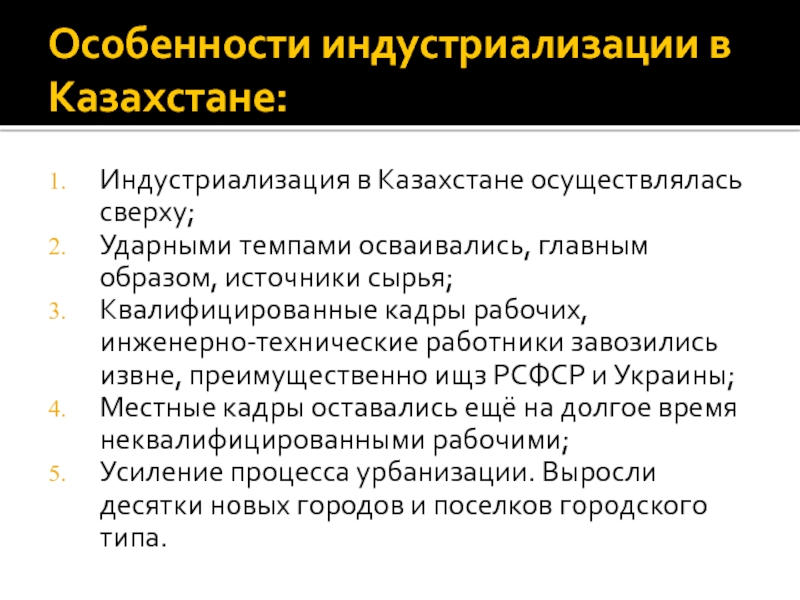 Особенности индустриализации в Казахстане:

1. Индустриализация в Казахстане осуществлялась сверху;
2. Ударными темпами осваивались, главным образом, источники сырья;
3. Квалифицированные кадры рабочих, инженерно-технические работники завозились извне, преимущественно ищз РСФСР и Украины;
4. Местные кадры оставались ещё на долгое время неквалифицированными рабочими;
5. Усиление процесса урбанизации. Выросли десятки новых городов и поселков городского типа.